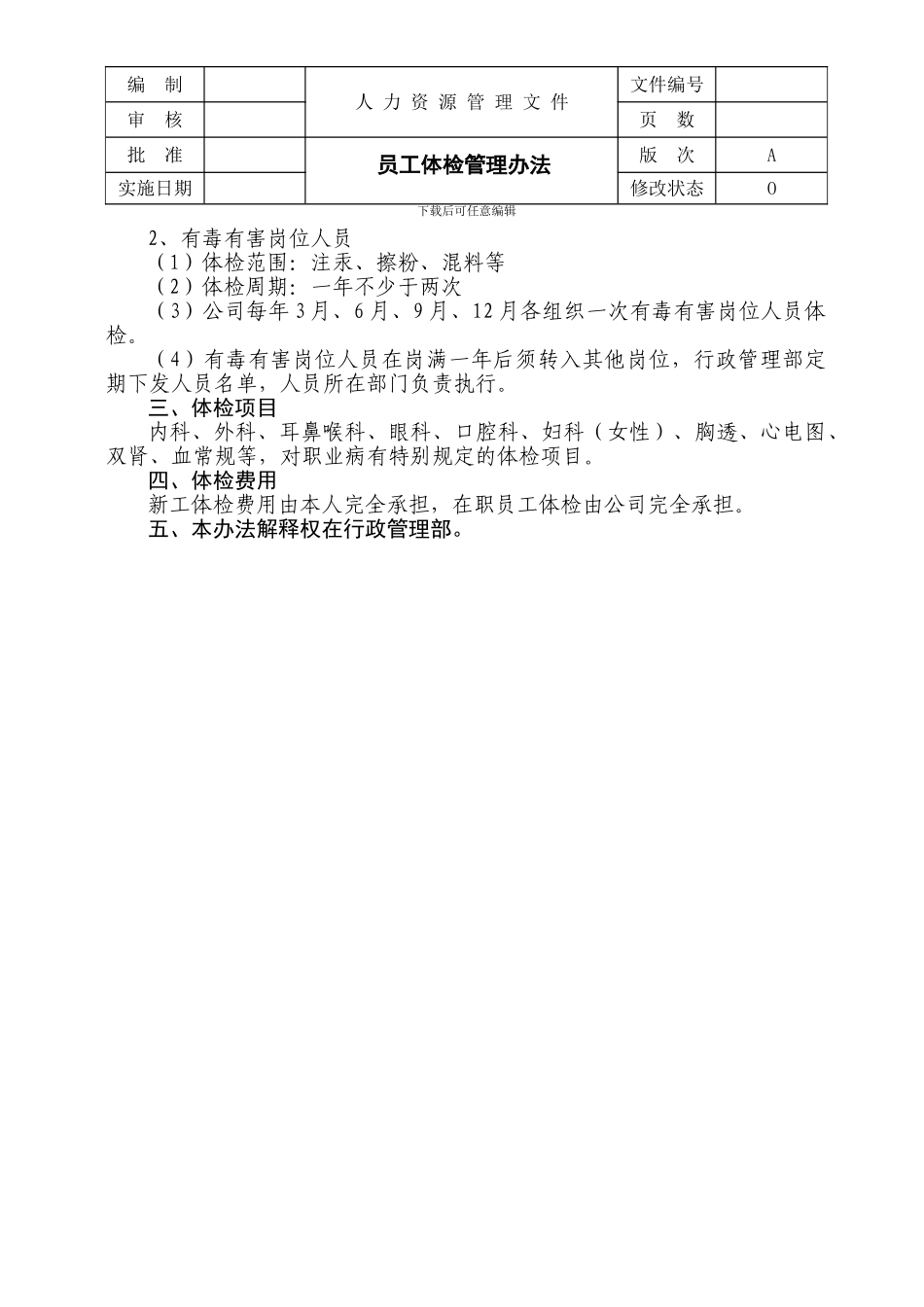 | 编　制 |  | 人 力 资 源 管 理 文 件 | 文件编号 |  |
|---|---|---|---|---|
| 审　核 |  |  | 页　数 |  |
| 批　准 |  | 员工体检管理办法 | 版　次 | A |
| 实施日期 |  |  | 修改状态 | 0 |

下载后可任意编辑

2、有毒有害岗位人员

（1）体检范围：注汞、擦粉、混料等

（2）体检周期：一年不少于两次

（3）公司每年3月、6月、9月、12月各组织一次有毒有害岗位人员体检。

（4）有毒有害岗位人员在岗满一年后须转入其他岗位，行政管理部定期下发人员名单，人员所在部门负责执行。

三、体检项目

内科、外科、耳鼻喉科、眼科、口腔科、妇科（女性）、胸透、心电图、双肾、血常规等，对职业病有特别规定的体检项目。

四、体检费用

新工体检费用由本人完全承担，在职员工体检由公司完全承担。

五、本办法解释权在行政管理部。